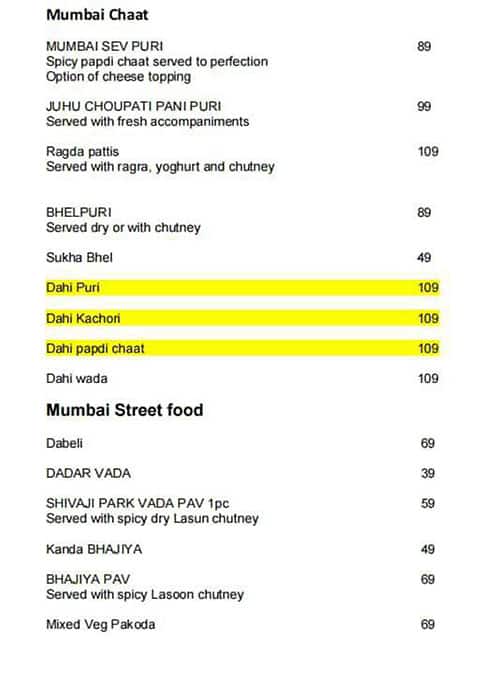 Mumbai Chaat

MUMBAI SEV PURI 89
Spicy papdi chaat served to perfection
Option of cheese topping

JUHU CHOUPATI PANI PURI 99
Served with fresh accompaniments

Ragda pattis 109
Served with ragra, yoghurt and chutney

BHELPURI 89
Served dry or with chutney

Sukha Bhel 49

Dahi Puri 109

Dahi Kachori 109

Dahi papdi chaat 109

Dahi wada 109

Mumbai Street food

Dabeli 69

DADAR VADA 39

SHIVAJI PARK VADA PAV 1pc 59
Served with spicy dry Lasun chutney

Kanda BHAJIYA 49

BHAJIYA PAV 69
Served with spicy Lasoon chutney

Mixed Veg Pakoda 69